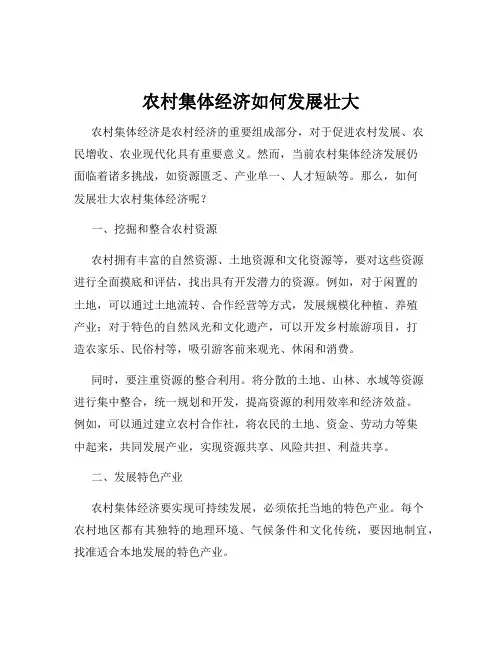 农村集体经济如何发展壮大

农村集体经济是农村经济的重要组成部分，对于促进农村发展、农民增收、农业现代化具有重要意义。然而，当前农村集体经济发展仍面临着诸多挑战，如资源匮乏、产业单一、人才短缺等。那么，如何发展壮大农村集体经济呢？

一、挖掘和整合农村资源

农村拥有丰富的自然资源、土地资源和文化资源等，要对这些资源进行全面摸底和评估，找出具有开发潜力的资源。例如，对于闲置的土地，可以通过土地流转、合作经营等方式，发展规模化种植、养殖产业；对于特色的自然风光和文化遗产，可以开发乡村旅游项目，打造农家乐、民俗村等，吸引游客前来观光、休闲和消费。

同时，要注重资源的整合利用。将分散的土地、山林、水域等资源进行集中整合，统一规划和开发，提高资源的利用效率和经济效益。例如，可以通过建立农村合作社，将农民的土地、资金、劳动力等集中起来，共同发展产业，实现资源共享、风险共担、利益共享。

二、发展特色产业

农村集体经济要实现可持续发展，必须依托当地的特色产业。每个农村地区都有其独特的地理环境、气候条件和文化传统，要因地制宜，找准适合本地发展的特色产业。